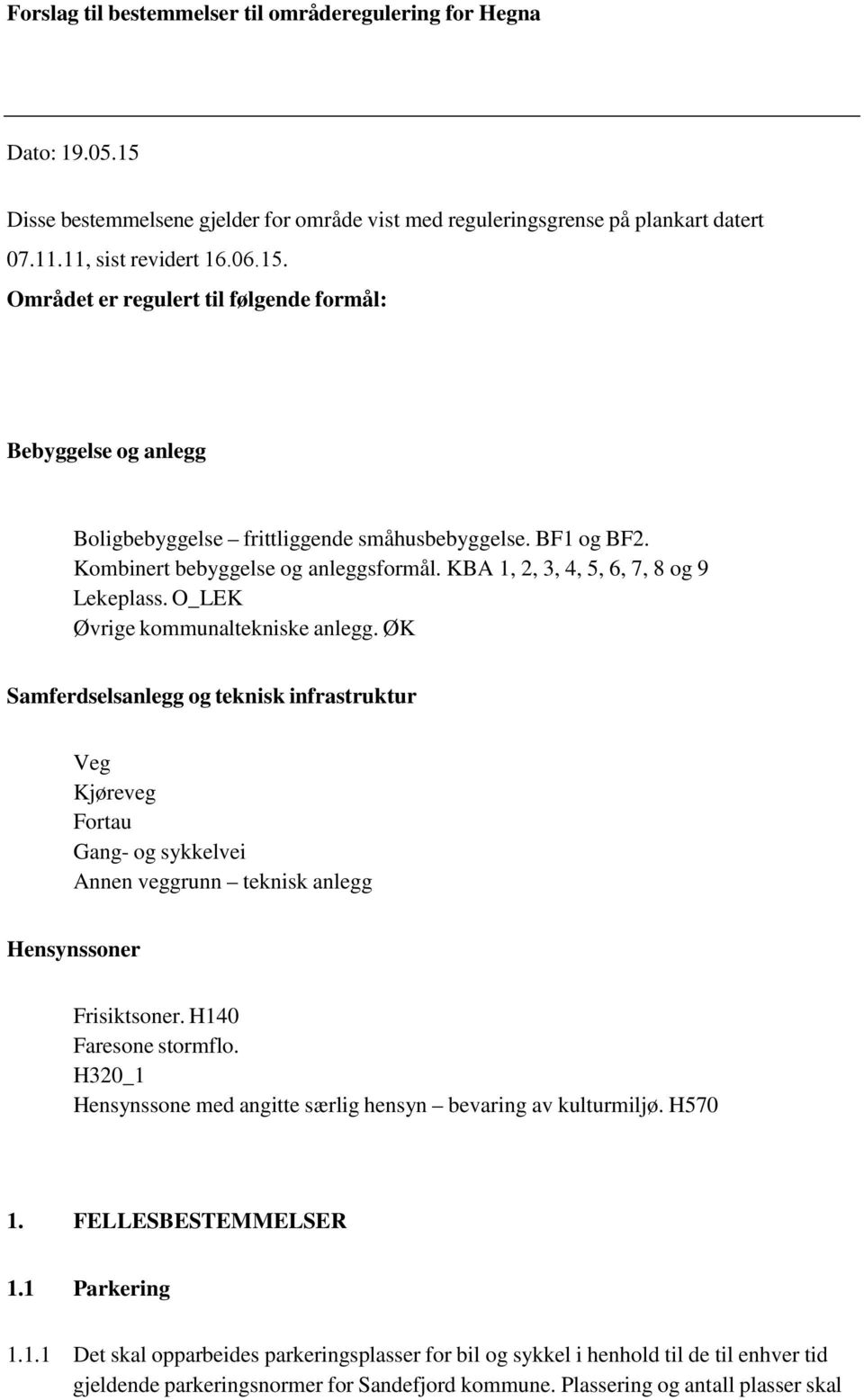 Forslag til bestemmelser til områderegulering for Hegna

Dato: 19.05.15

Disse bestemmelsene gjelder for område vist med reguleringsgrense på plankart datert 07.11.11, sist revidert 16.06.15.

Området er regulert til følgende formål:

Bebyggelse og anlegg

Boligbebyggelse – frittliggende småhusbebyggelse. BF1 og BF2.
Kombinert bebyggelse og anleggsformål. KBA 1, 2, 3, 4, 5, 6, 7, 8 og 9
Lekeplass. O_LEK
Øvrige kommunaltekniske anlegg. ØK

Samferdselsanlegg og teknisk infrastruktur

Veg
Kjøreveg
Fortau
Gang- og sykkelvei
Annen veggrunn – teknisk anlegg

Hensynssoner

Frisiktsoner. H140
Faresone stormflo.
H320_1
Hensynssone med angitte særlig hensyn – bevaring av kulturmiljø. H570

1. FELLESBESTEMMELSER

1.1 Parkering

1.1.1 Det skal opparbeides parkeringsplasser for bil og sykkel i henhold til de til enhver tid gjeldende parkeringsnormer for Sandefjord kommune. Plassering og antall plasser skal